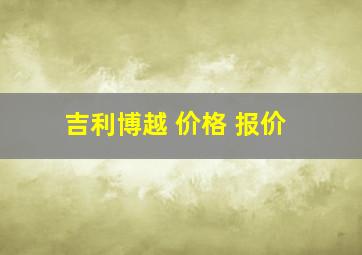 吉利博越 价格 报价